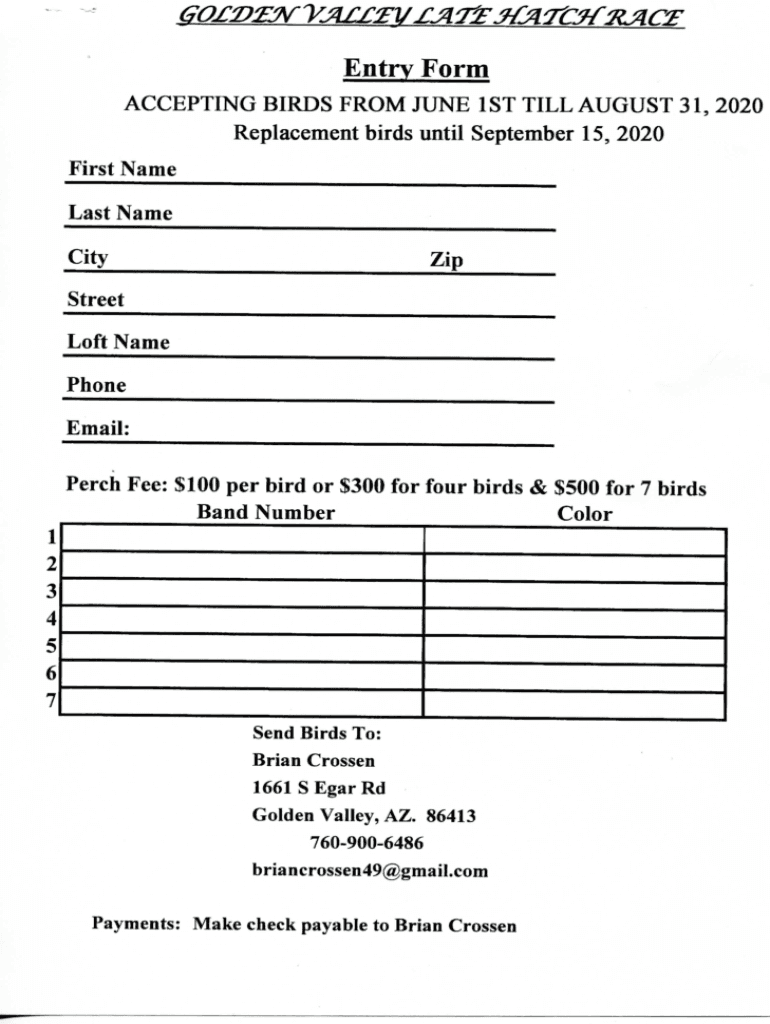 GOLDEN VALLEY LATE HATCH RACE

Entry Form

ACCEPTING BIRDS FROM JUNE 1ST TILL AUGUST 31, 2020
Replacement birds until September 15, 2020

First Name

Last Name

City Zip

Street

Loft Name

Phone

Email:

Perch Fee: $100 per bird or $300 for four birds & $500 for 7 birds

| | Band Number | Color |
|---|---|---|
| 1 | | |
| 2 | | |
| 3 | | |
| 4 | | |
| 5 | | |
| 6 | | |
| 7 | | |

Send Birds To:
Brian Crossen
1661 S Egar Rd
Golden Valley, AZ. 86413
760-900-6486
briancrossen49@gmail.com

Payments: Make check payable to Brian Crossen